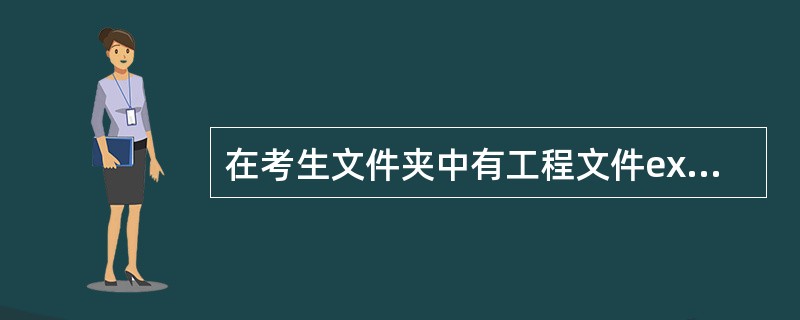 在考生文件夹中有工程文件ex...